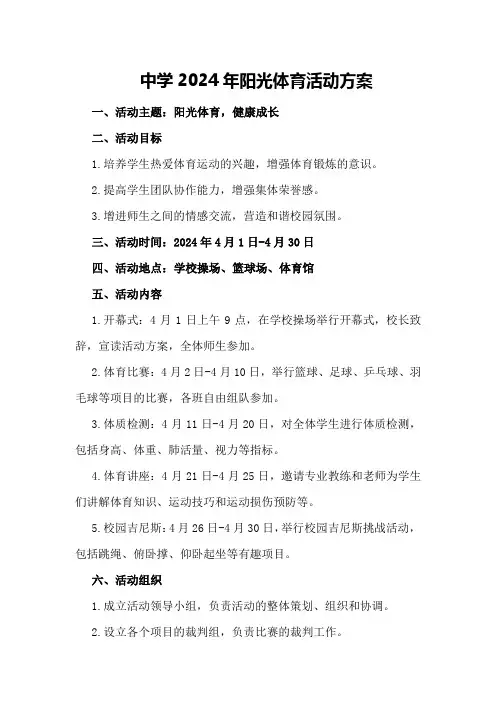 中学 2024 年阳光体育活动方案

一、活动主题：阳光体育，健康成长

二、活动目标

1.培养学生热爱体育运动的兴趣，增强体育锻炼的意识。

2.提高学生团队协作能力，增强集体荣誉感。

3.增进师生之间的情感交流，营造和谐校园氛围。

三、活动时间：2024 年 4 月 1 日-4 月 30 日

四、活动地点：学校操场、篮球场、体育馆

五、活动内容

1.开幕式：4 月 1 日上午 9 点，在学校操场举行开幕式，校长致辞，宣读活动方案，全体师生参加。

2.体育比赛：4 月 2 日-4 月 10 日，举行篮球、足球、乒乓球、羽毛球等项目的比赛，各班自由组队参加。

3.体质检测：4 月 11 日-4 月 20 日，对全体学生进行体质检测，包括身高、体重、肺活量、视力等指标。

4.体育讲座：4 月 21 日-4 月 25 日，邀请专业教练和老师为学生们讲解体育知识、运动技巧和运动损伤预防等。

5.校园吉尼斯：4 月 26 日-4 月 30 日，举行校园吉尼斯挑战活动，包括跳绳、俯卧撑、仰卧起坐等有趣项目。

六、活动组织

1.成立活动领导小组，负责活动的整体策划、组织和协调。

2.设立各个项目的裁判组，负责比赛的裁判工作。